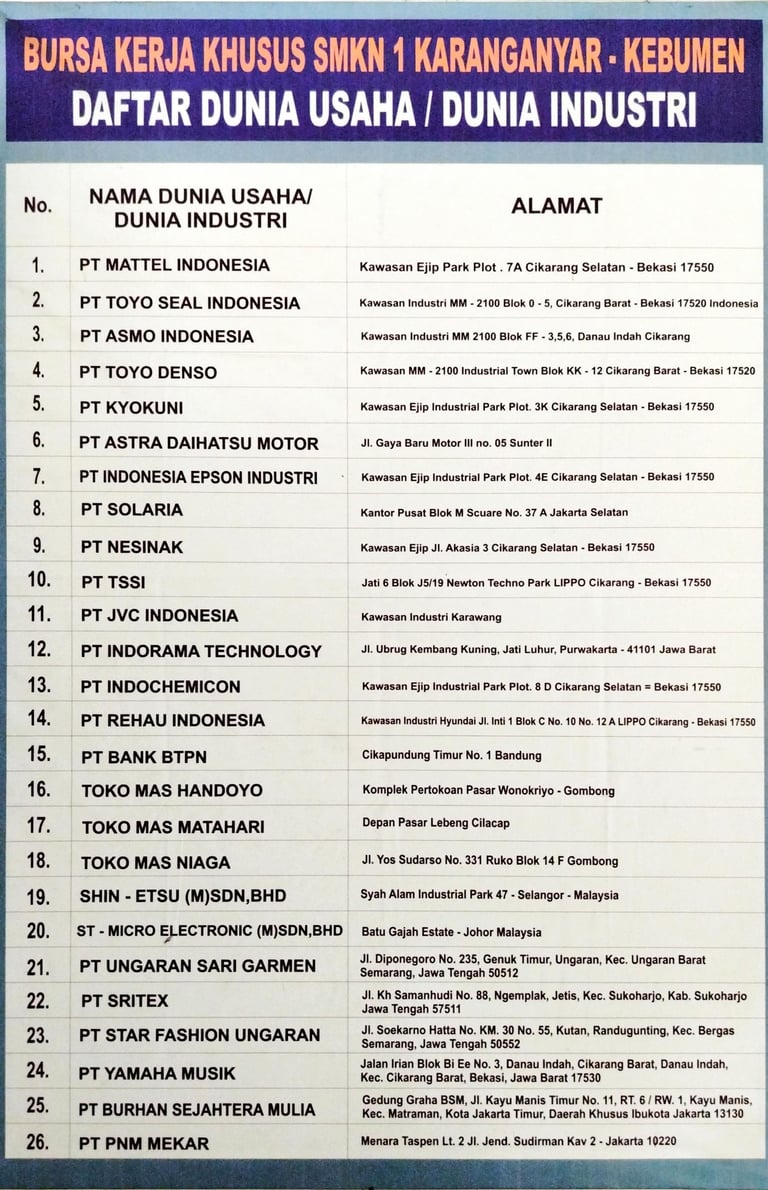 BURSA KERJA KHUSUS SMKN 1 KARANGANYAR - KEBUMEN
DAFTAR DUNIA USAHA / DUNIA INDUSTRI

| No. | NAMA DUNIA USAHA/ DUNIA INDUSTRI | ALAMAT |
|---|---|---|
| 1. | PT MATTEL INDONESIA | Kawasan Ejip Park Plot . 7A Cikarang Selatan - Bekasi 17550 |
| 2. | PT TOYO SEAL INDONESIA | Kawasan Industri MM - 2100 Blok 0 - 5, Cikarang Barat - Bekasi 17520 Indonesia |
| 3. | PT ASMO INDONESIA | Kawasan Industri MM 2100 Blok FF - 3,5,6, Danau Indah Cikarang |
| 4. | PT TOYO DENSO | Kawasan MM - 2100 Industrial Town Blok KK - 12 Cikarang Barat - Bekasi 17520 |
| 5. | PT KYOKUNI | Kawasan Ejip Industrial Park Plot. 3K Cikarang Selatan - Bekasi 17550 |
| 6. | PT ASTRA DAIHATSU MOTOR | Jl. Gaya Baru Motor III no. 05 Sunter II |
| 7. | PT INDONESIA EPSON INDUSTRI | Kawasan Ejip Industrial Park Plot. 4E Cikarang Selatan - Bekasi 17550 |
| 8. | PT SOLARIA | Kantor Pusat Blok M Scuare No. 37 A Jakarta Selatan |
| 9. | PT NESINAK | Kawasan Ejip Jl. Akasia 3 Cikarang Selatan - Bekasi 17550 |
| 10. | PT TSSI | Jati 6 Blok J5/19 Newton Techno Park LIPPO Cikarang - Bekasi 17550 |
| 11. | PT JVC INDONESIA | Kawasan Industri Karawang |
| 12. | PT INDORAMA TECHNOLOGY | Jl. Ubrug Kembang Kuning, Jati Luhur, Purwakarta - 41101 Jawa Barat |
| 13. | PT INDOCHEMICON | Kawasan Ejip Industrial Park Plot. 8 D Cikarang Selatan = Bekasi 17550 |
| 14. | PT REHAU INDONESIA | Kawasan Industri Hyundai Jl. Inti 1 Blok C No. 10 No. 12 A LIPPO Cikarang - Bekasi 17550 |
| 15. | PT BANK BTPN | Cikapundung Timur No. 1 Bandung |
| 16. | TOKO MAS HANDOYO | Komplek Pertokoan Pasar Wonokriyo - Gombong |
| 17. | TOKO MAS MATAHARI | Depan Pasar Lebeng Cilacap |
| 18. | TOKO MAS NIAGA | Jl. Yos Sudarso No. 331 Ruko Blok 14 F Gombong |
| 19. | SHIN - ETSU (M)SDN,BHD | Syah Alam Industrial Park 47 - Selangor - Malaysia |
| 20. | ST - MICRO ELECTRONIC (M)SDN,BHD | Batu Gajah Estate - Johor Malaysia |
| 21. | PT UNGARAN SARI GARMEN | Jl. Diponegoro No. 235, Genuk Timur, Ungaran, Kec. Ungaran Barat Semarang, Jawa Tengah 50512 |
| 22. | PT SRITEX | Jl. Kh Samanhudi No. 88, Ngemplak, Jetis, Kec. Sukoharjo, Kab. Sukoharjo Jawa Tengah 57511 |
| 23. | PT STAR FASHION UNGARAN | Jl. Soekarno Hatta No. KM. 30 No. 55, Kutan, Randugunting, Kec. Bergas Semarang, Jawa Tengah 50552 |
| 24. | PT YAMAHA MUSIK | Jalan Irian Blok Bi Ee No. 3, Danau Indah, Cikarang Barat, Danau Indah, Kec. Cikarang Barat, Bekasi, Jawa Barat 17530 |
| 25. | PT BURHAN SEJAHTERA MULIA | Gedung Graha BSM, Jl. Kayu Manis Timur No. 11, RT. 6 / RW. 1, Kayu Manis, Kec. Matraman, Kota Jakarta Timur, Daerah Khusus Ibukota Jakarta 13130 |
| 26. | PT PNM MEKAR | Menara Taspen Lt. 2 Jl. Jend. Sudirman Kav 2 - Jakarta 10220 |